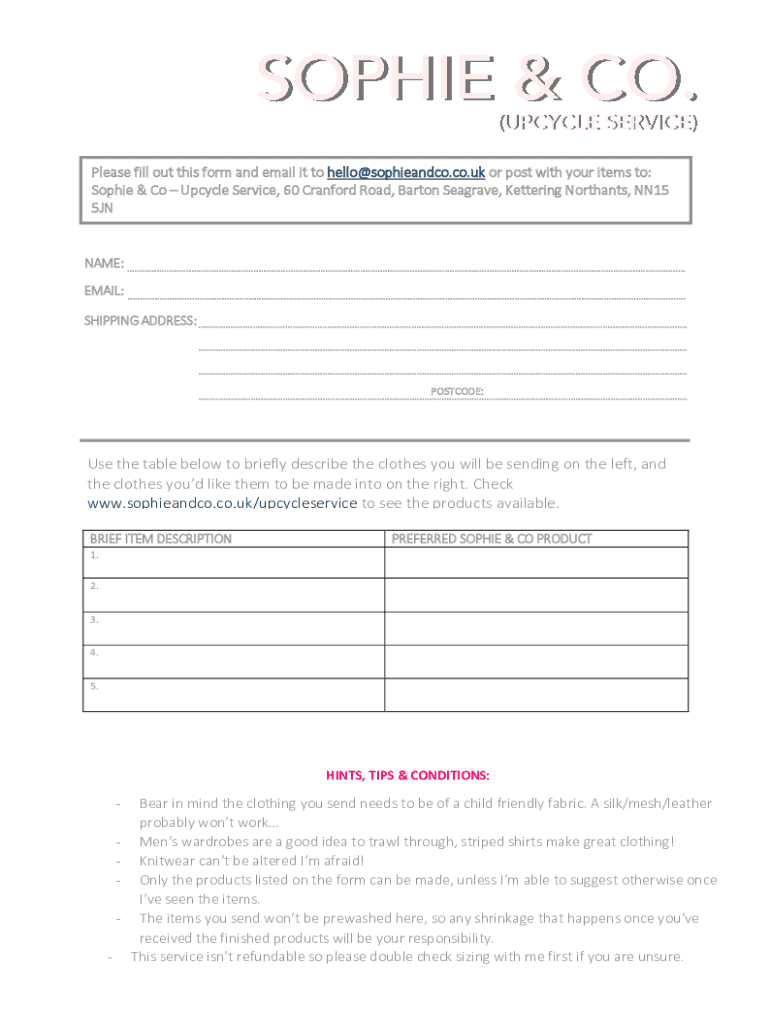 SOPHIE & CO.
(UPCYCLE SERVICE)

Please fill out this form and email it to hello@sophieandco.co.uk or post with your items to: Sophie & Co – Upcycle Service, 60 Cranford Road, Barton Seagrave, Kettering Northants, NN15 5JN

NAME:
EMAIL:
SHIPPING ADDRESS:

POSTCODE:

Use the table below to briefly describe the clothes you will be sending on the left, and the clothes you'd like them to be made into on the right. Check www.sophieandco.co.uk/upcycleservice to see the products available.

| BRIEF ITEM DESCRIPTION | PREFERRED SOPHIE & CO PRODUCT |
|---|---|
| 1. | |
| 2. | |
| 3. | |
| 4. | |
| 5. | |

HINTS, TIPS & CONDITIONS:

- Bear in mind the clothing you send needs to be of a child friendly fabric. A silk/mesh/leather probably won't work...
- Men's wardrobes are a good idea to trawl through, striped shirts make great clothing!
- Knitwear can't be altered I'm afraid!
- Only the products listed on the form can be made, unless I'm able to suggest otherwise once I've seen the items.
- The items you send won't be prewashed here, so any shrinkage that happens once you've received the finished products will be your responsibility.
- This service isn't refundable so please double check sizing with me first if you are unsure.